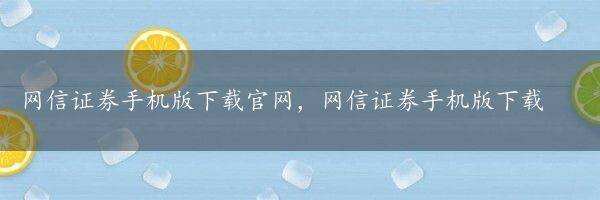 网信证券手机版下载官网，网信证券手机版下载